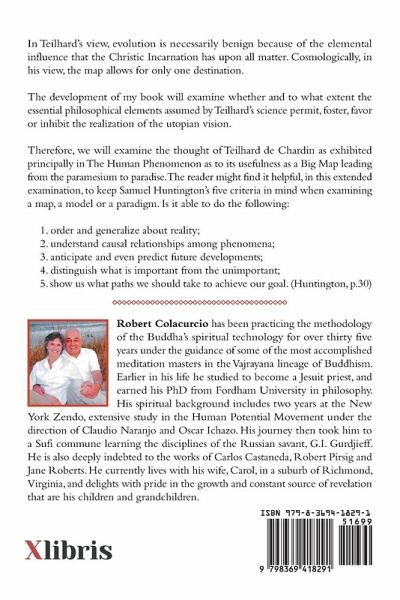 In Teilhard's view, evolution is necessarily benign because of the elemental influence that the Christic Incarnation has upon all matter. Cosmologically, in his view, the map allows for only one destination.

The development of my book will examine whether and to what extent the essential philosophical elements assumed by Teilhard's science permit, foster, favor or inhibit the realization of the utopian vision.

Therefore, we will examine the thought of Teilhard de Chardin as exhibited principally in The Human Phenomenon as to its usefulness as a Big Map leading from the paramesium to paradise. The reader might find it helpful, in this extended examination, to keep Samuel Huntington's five criteria in mind when examining a map, a model or a paradigm. Is it able to do the following:

1. order and generalize about reality;
2. understand causal relationships among phenomena;
3. anticipate and even predict future developments;
4. distinguish what is important from the unimportant;
5. show us what paths we should take to achieve our goal. (Huntington, p.30)

Robert Colacurcio has been practicing the methodology of the Buddha's spiritual technology for over thirty five years under the guidance of some of the most accomplished meditation masters in the Vajrayana lineage of Buddhism. Earlier in his life he studied to become a Jesuit priest, and earned his PhD from Fordham University in philosophy. His spiritual background includes two years at the New York Zendo, extensive study in the Human Potential Movement under the direction of Claudio Naranjo and Oscar Ichazo. His journey then took him to a Sufi commune learning the disciplines of the Russian savant, G.I. Gurdjieff. He is also deeply indebted to the works of Carlos Castaneda, Robert Pirsig and Jane Roberts. He currently lives with his wife, Carol, in a suburb of Richmond, Virginia, and delights with pride in the growth and constant source of revelation that are his children and grandchildren.

Xlibris

ISBN 979-8-3694-1829-1
51699
9 798369 418291